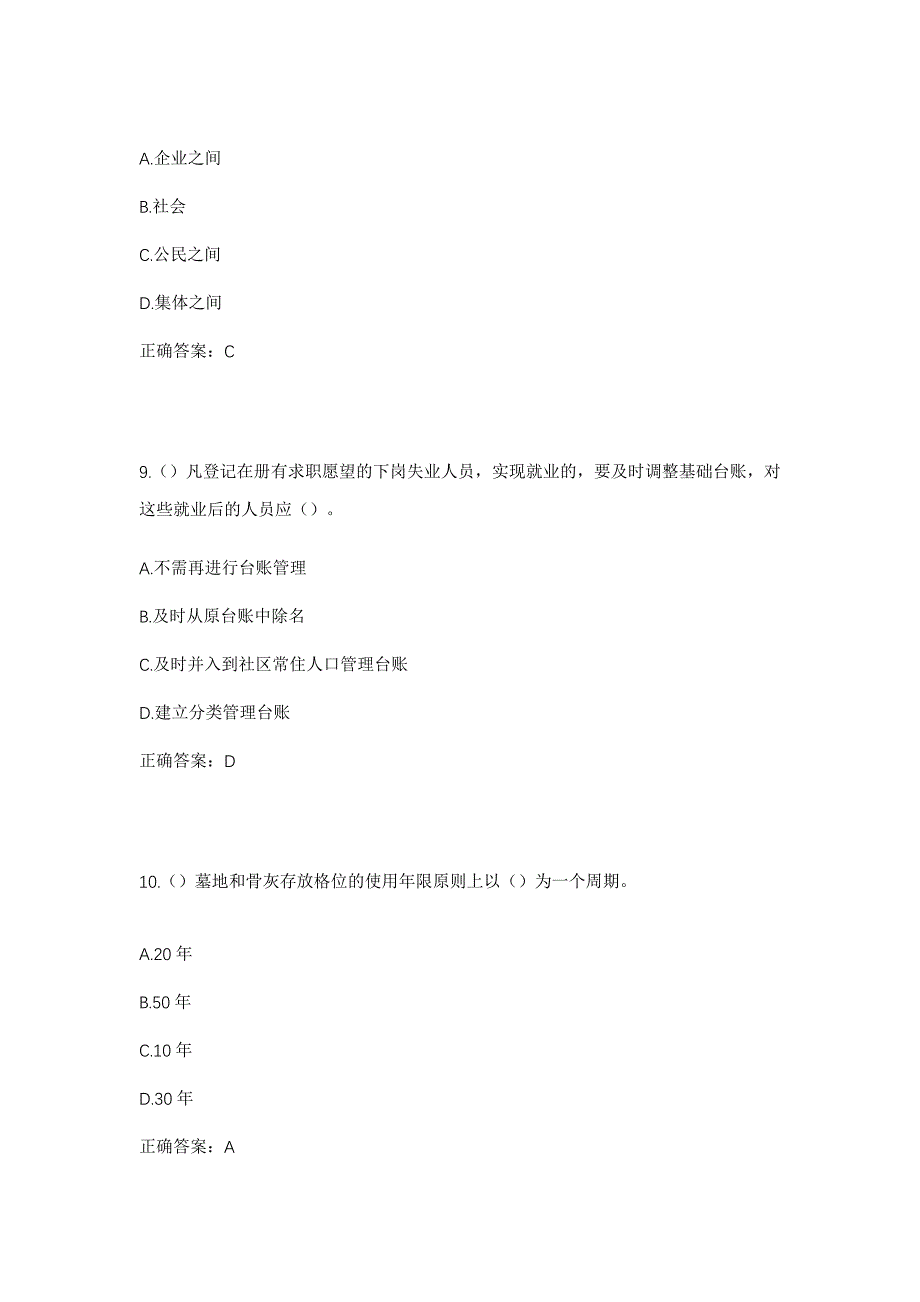 A.企业之间

B.社会

C.公民之间

D.集体之间

正确答案：C

9.（）凡登记在册有求职愿望的下岗失业人员，实现就业的，要及时调整基础台账，对这些就业后的人员应（）。

A.不需再进行台账管理

B.及时从原台账中除名

C.及时并入到社区常住人口管理台账

D.建立分类管理台账

正确答案：D

10.（）墓地和骨灰存放格位的使用年限原则上以（）为一个周期。

A.20 年

B.50 年

C.10 年

D.30 年

正确答案：A